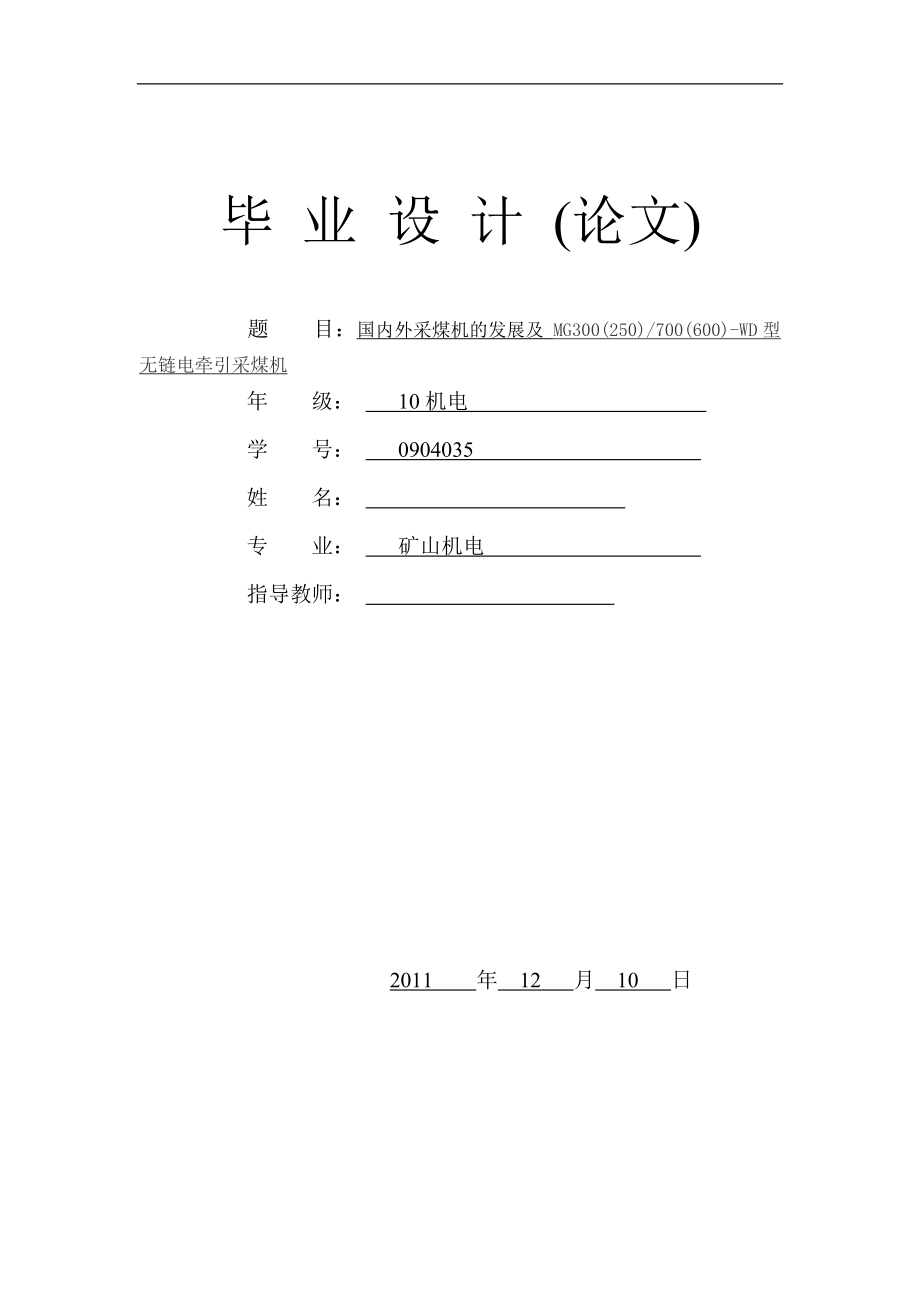 毕 业 设 计 (论文)

题 目：国内外采煤机的发展及 MG300(250)/700(600)-WD 型无链电牵引采煤机

年 级： 10 机电

学 号： 0904035

姓 名：

专 业： 矿山机电

指导教师：

2011 年 12 月 10 日